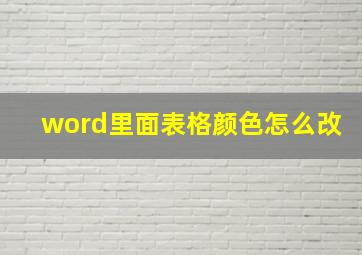 word里面表格颜色怎么改